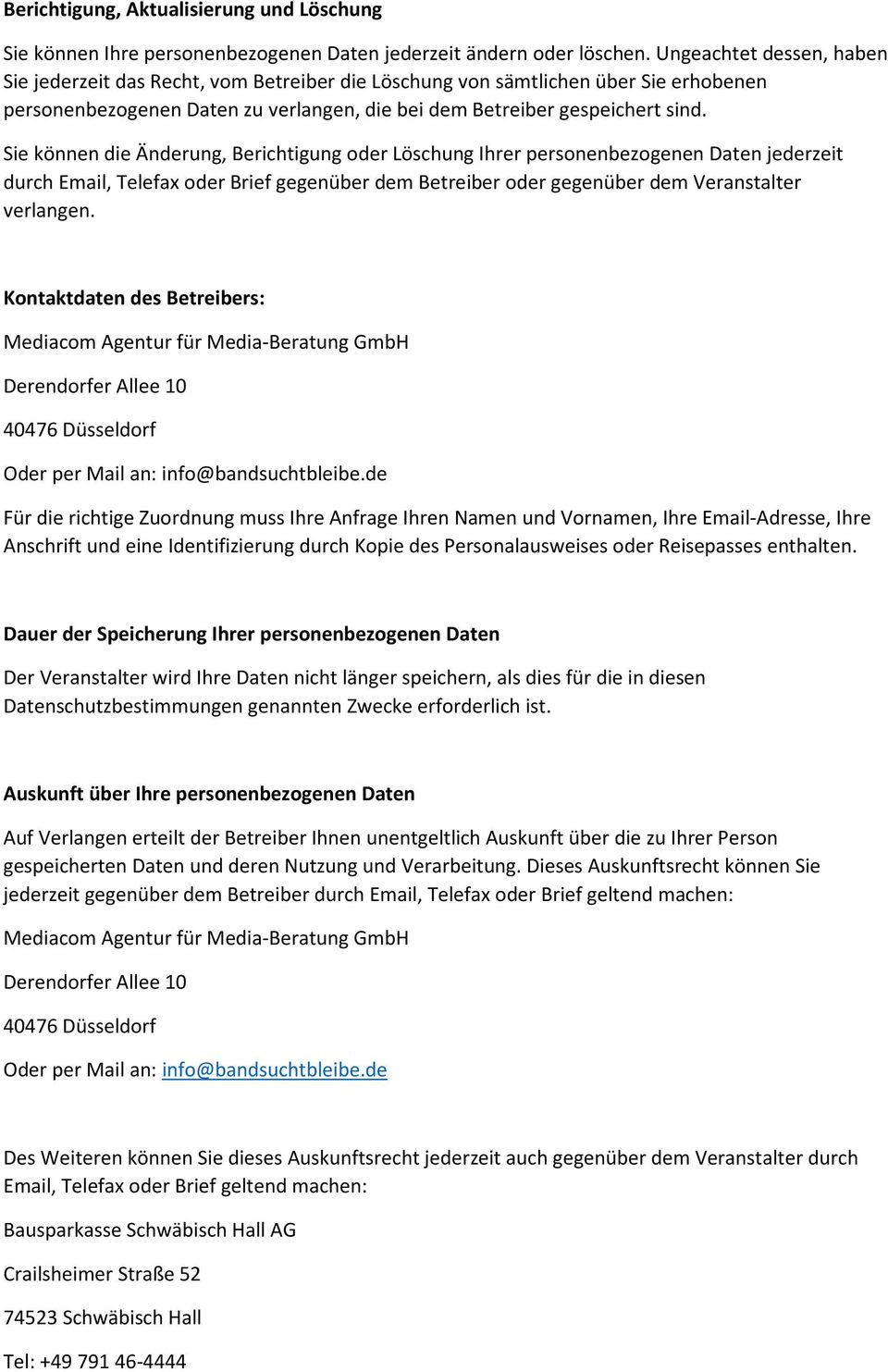 Berichtigung, Aktualisierung und Löschung

Sie können Ihre personenbezogenen Daten jederzeit ändern oder löschen. Ungeachtet dessen, haben Sie jederzeit das Recht, vom Betreiber die Löschung von sämtlichen über Sie erhobenen personenbezogenen Daten zu verlangen, die bei dem Betreiber gespeichert sind.

Sie können die Änderung, Berichtigung oder Löschung Ihrer personenbezogenen Daten jederzeit durch Email, Telefax oder Brief gegenüber dem Betreiber oder gegenüber dem Veranstalter verlangen.

Kontaktdaten des Betreibers:

Mediacom Agentur für Media-Beratung GmbH

Derendorfer Allee 10

40476 Düsseldorf

Oder per Mail an: info@bandsuchtbleibe.de

Für die richtige Zuordnung muss Ihre Anfrage Ihren Namen und Vornamen, Ihre Email-Adresse, Ihre Anschrift und eine Identifizierung durch Kopie des Personalausweises oder Reisepasses enthalten.

Dauer der Speicherung Ihrer personenbezogenen Daten

Der Veranstalter wird Ihre Daten nicht länger speichern, als dies für die in diesen Datenschutzbestimmungen genannten Zwecke erforderlich ist.

Auskunft über Ihre personenbezogenen Daten

Auf Verlangen erteilt der Betreiber Ihnen unentgeltlich Auskunft über die zu Ihrer Person gespeicherten Daten und deren Nutzung und Verarbeitung. Dieses Auskunftsrecht können Sie jederzeit gegenüber dem Betreiber durch Email, Telefax oder Brief geltend machen:

Mediacom Agentur für Media-Beratung GmbH

Derendorfer Allee 10

40476 Düsseldorf

Oder per Mail an: info@bandsuchtbleibe.de

Des Weiteren können Sie dieses Auskunftsrecht jederzeit auch gegenüber dem Veranstalter durch Email, Telefax oder Brief geltend machen:

Bausparkasse Schwäbisch Hall AG

Crailsheimer Straße 52

74523 Schwäbisch Hall

Tel: +49 791 46-4444